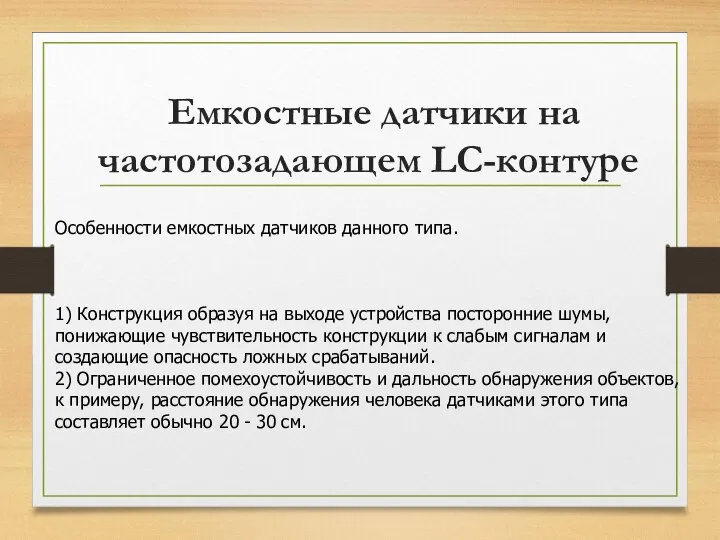 Емкостные датчики на частотозадающем LC-контуре

Особенности емкостных датчиков данного типа.

1) Конструкция образуя на выходе устройства посторонние шумы, понижающие чувствительность конструкции к слабым сигналам и создающие опасность ложных срабатываний.
2) Ограниченное помехоустойчивость и дальность обнаружения объектов, к примеру, расстояние обнаружения человека датчиками этого типа составляет обычно 20 - 30 см.